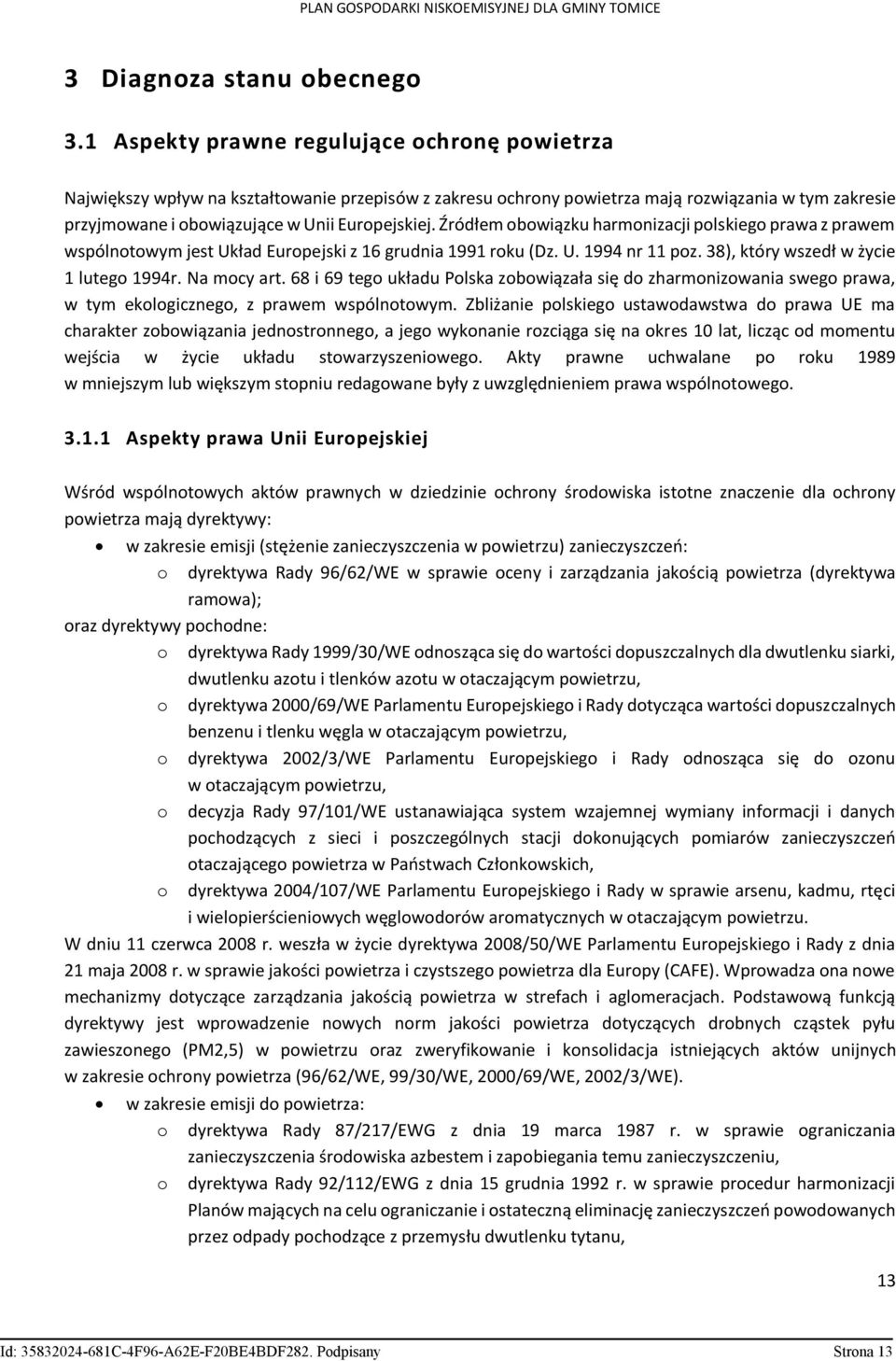 PLAN GOSPODARKI NISKOEMISYJNEJ DLA GMINY TOMICE

3 Diagnoza stanu obecnego

3.1 Aspekty prawne regulujące ochronę powietrza

Największy wpływ na kształtowanie przepisów z zakresu ochrony powietrza mają rozwiązania w tym zakresie przyjmowane i obowiązujące w Unii Europejskiej. Źródłem obowiązku harmonizacji polskiego prawa z prawem wspólnotowym jest Układ Europejski z 16 grudnia 1991 roku (Dz. U. 1994 nr 11 poz. 38), który wszedł w życie 1 lutego 1994r. Na mocy art. 68 i 69 tego układu Polska zobowiązała się do zharmonizowania swego prawa, w tym ekologicznego, z prawem wspólnotowym. Zbliżanie polskiego ustawodawstwa do prawa UE ma charakter zobowiązania jednostronnego, a jego wykonanie rozciąga się na okres 10 lat, licząc od momentu wejścia w życie układu stowarzyszeniowego. Akty prawne uchwalane po roku 1989 w mniejszym lub większym stopniu redagowane były z uwzględnieniem prawa wspólnotowego.

3.1.1 Aspekty prawa Unii Europejskiej

Wśród wspólnotowych aktów prawnych w dziedzinie ochrony środowiska istotne znaczenie dla ochrony powietrza mają dyrektywy:

• w zakresie emisji (stężenie zanieczyszczenia w powietrzu) zanieczyszczeń:
o dyrektywa Rady 96/62/WE w sprawie oceny i zarządzania jakością powietrza (dyrektywa ramowa);
oraz dyrektywy pochodne:
o dyrektywa Rady 1999/30/WE odnosząca się do wartości dopuszczalnych dla dwutlenku siarki, dwutlenku azotu i tlenków azotu w otaczającym powietrzu,
o dyrektywa 2000/69/WE Parlamentu Europejskiego i Rady dotycząca wartości dopuszczalnych benzenu i tlenku węgla w otaczającym powietrzu,
o dyrektywa 2002/3/WE Parlamentu Europejskiego i Rady odnosząca się do ozonu w otaczającym powietrzu,
o decyzja Rady 97/101/WE ustanawiająca system wzajemnej wymiany informacji i danych pochodzących z sieci i poszczególnych stacji dokonujących pomiarów zanieczyszczeń otaczającego powietrza w Państwach Członkowskich,
o dyrektywa 2004/107/WE Parlamentu Europejskiego i Rady w sprawie arsenu, kadmu, rtęci i wielopierścieniowych węglowodorów aromatycznych w otaczającym powietrzu.
W dniu 11 czerwca 2008 r. weszła w życie dyrektywa 2008/50/WE Parlamentu Europejskiego i Rady z dnia 21 maja 2008 r. w sprawie jakości powietrza i czystszego powietrza dla Europy (CAFE). Wprowadza ona nowe mechanizmy dotyczące zarządzania jakością powietrza w strefach i aglomeracjach. Podstawową funkcją dyrektywy jest wprowadzenie nowych norm jakości powietrza dotyczących drobnych cząstek pyłu zawieszonego (PM2,5) w powietrzu oraz zweryfikowanie i konsolidacja istniejących aktów unijnych w zakresie ochrony powietrza (96/62/WE, 99/30/WE, 2000/69/WE, 2002/3/WE).
• w zakresie emisji do powietrza:
o dyrektywa Rady 87/217/EWG z dnia 19 marca 1987 r. w sprawie ograniczania zanieczyszczenia środowiska azbestem i zapobiegania temu zanieczyszczeniu,
o dyrektywa Rady 92/112/EWG z dnia 15 grudnia 1992 r. w sprawie procedur harmonizacji Planów mających na celu ograniczanie i ostateczną eliminację zanieczyszczeń powodowanych przez odpady pochodzące z przemysłu dwutlenku tytanu,

13

Id: 35832024-681C-4F96-A62E-F20BE4BDF282. Podpisany Strona 13